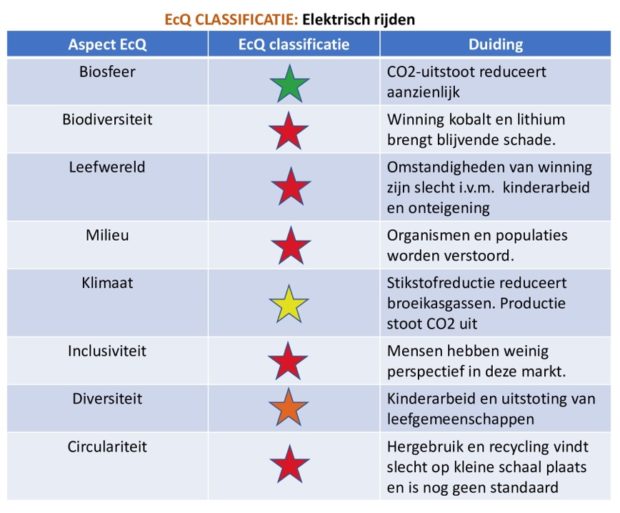 EcQ CLASSIFICATIE: Elektrisch rijden

| Aspect EcQ | EcQ classificatie | Duiding |
|---|---|---|
| Biosfeer | | CO2-uitstoot reduceert aanzienlijk |
| Biodiversiteit | | Winning kobalt en lithium brengt blijvende schade. |
| Leefwereld | | Omstandigheden van winning zijn slecht i.v.m. kinderarbeid en onteigening |
| Milieu | | Organismen en populaties worden verstoord. |
| Klimaat | | Stikstofreductie reduceert broeikasgassen. Productie stoot CO2 uit |
| Inclusiviteit | | Mensen hebben weinig perspectief in deze markt. |
| Diversiteit | | Kinderarbeid en uitstoting van leefgemeenschappen |
| Circulariteit | | Hergebruik en recycling vindt slecht op kleine schaal plaats en is nog geen standaard |